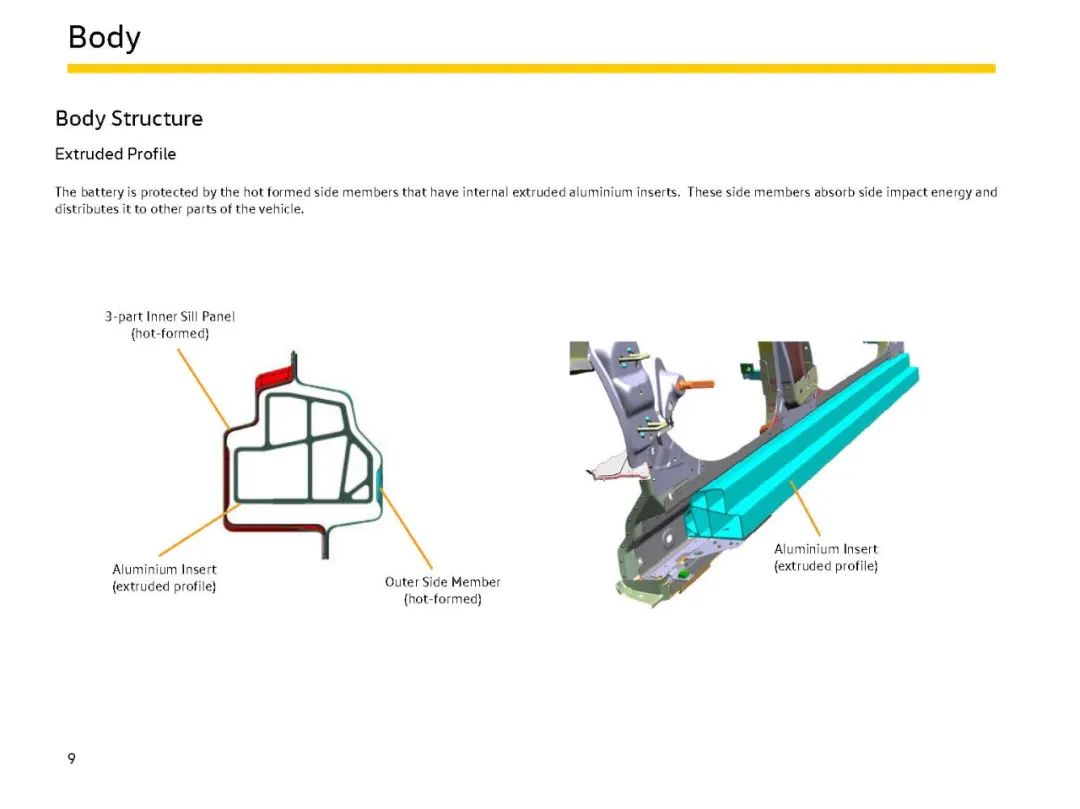 Body

Body Structure

Extruded Profile

The battery is protected by the hot formed side members that have internal extruded aluminium inserts. These side members absorb side impact energy and distributes it to other parts of the vehicle.

3-part Inner Sill Panel
(hot-formed)

Aluminium Insert
(extruded profile)

Outer Side Member
(hot-formed)

Aluminium Insert
(extruded profile)

9